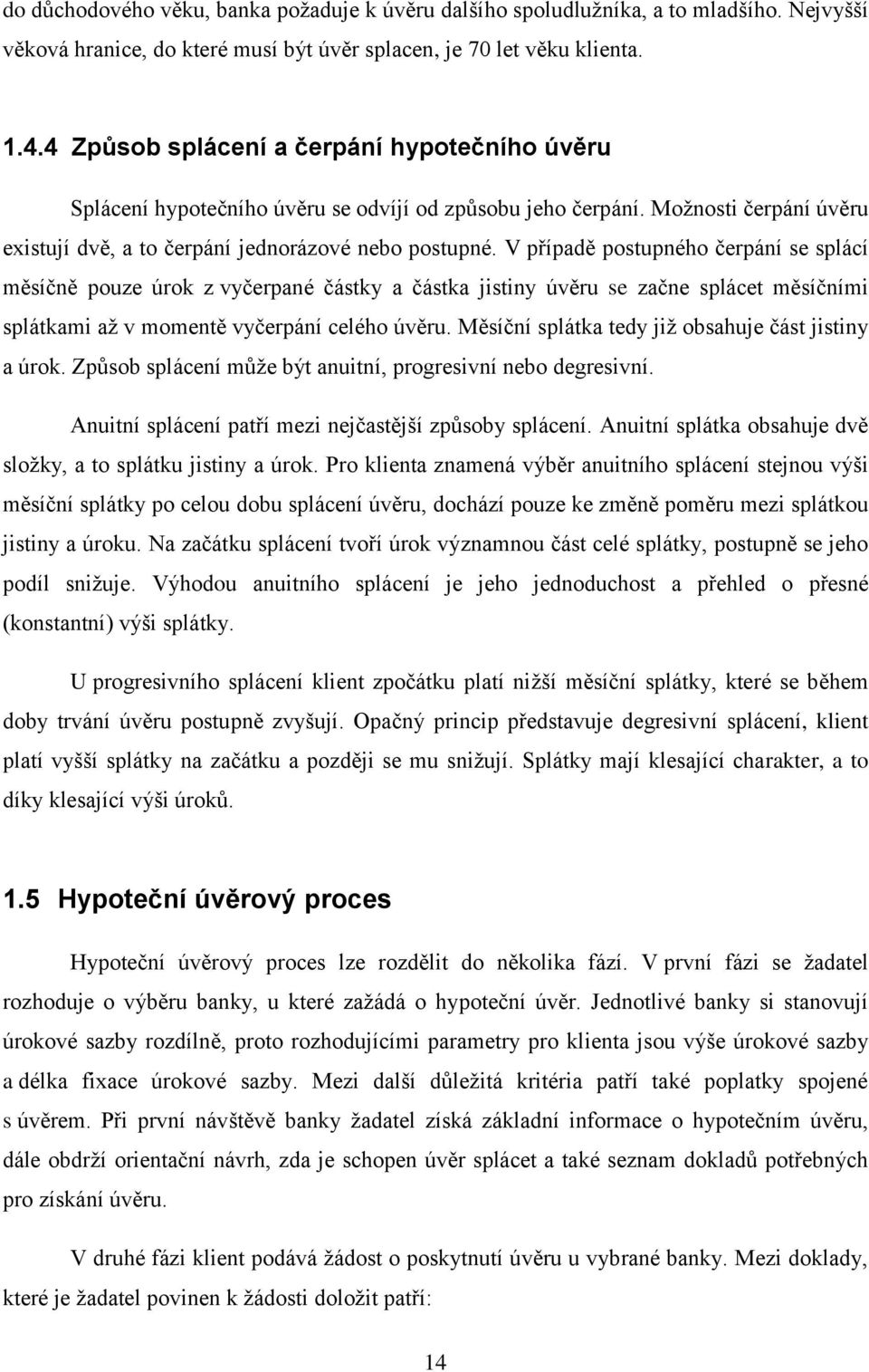 do důchodového věku, banka požaduje k úvěru dalšího spoludlužníka, a to mladšího. Nejvyšší věková hranice, do které musí být úvěr splacen, je 70 let věku klienta.

1.4.4 Způsob splácení a čerpání hypotečního úvěru

Splácení hypotečního úvěru se odvíjí od způsobu jeho čerpání. Možnosti čerpání úvěru existují dvě, a to čerpání jednorázové nebo postupné. V případě postupného čerpání se splácí měsíčně pouze úrok z vyčerpané částky a částka jistiny úvěru se začne splácet měsíčními splátkami až v momentě vyčerpání celého úvěru. Měsíční splátka tedy již obsahuje část jistiny a úrok. Způsob splácení může být anuitní, progresivní nebo degresivní.

Anuitní splácení patří mezi nejčastější způsoby splácení. Anuitní splátka obsahuje dvě složky, a to splátku jistiny a úrok. Pro klienta znamená výběr anuitního splácení stejnou výši měsíční splátky po celou dobu splácení úvěru, dochází pouze ke změně poměru mezi splátkou jistiny a úroku. Na začátku splácení tvoří úrok významnou část celé splátky, postupně se jeho podíl snižuje. Výhodou anuitního splácení je jeho jednoduchost a přehled o přesné (konstantní) výši splátky.

U progresivního splácení klient zpočátku platí nižší měsíční splátky, které se během doby trvání úvěru postupně zvyšují. Opačný princip představuje degresivní splácení, klient platí vyšší splátky na začátku a později se mu snižují. Splátky mají klesající charakter, a to díky klesající výši úroků.

1.5 Hypoteční úvěrový proces

Hypoteční úvěrový proces lze rozdělit do několika fází. V první fázi se žadatel rozhoduje o výběru banky, u které zažádá o hypoteční úvěr. Jednotlivé banky si stanovují úrokové sazby rozdílně, proto rozhodujícími parametry pro klienta jsou výše úrokové sazby a délka fixace úrokové sazby. Mezi další důležitá kritéria patří také poplatky spojené s úvěrem. Při první návštěvě banky žadatel získá základní informace o hypotečním úvěru, dále obdrží orientační návrh, zda je schopen úvěr splácet a také seznam dokladů potřebných pro získání úvěru.

V druhé fázi klient podává žádost o poskytnutí úvěru u vybrané banky. Mezi doklady, které je žadatel povinen k žádosti doložit patří:

14